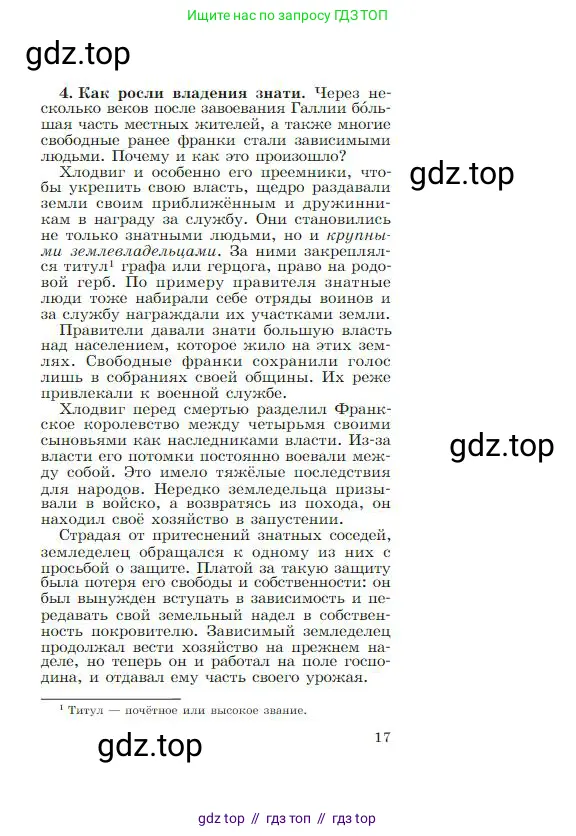 Ищите нас по запросу ГДЗ ТОП

gdz.top

**4. Как росли владения знати.** Через несколько веков после завоевания Галлии бо́льшая часть местных жителей, а также многие свободные ранее франки стали зависимыми людьми. Почему и как это произошло?

gdz.top

Хлодвиг и особенно его преемники, чтобы укрепить свою власть, щедро раздавали земли своим приближённым и дружинникам в награду за службу. Они становились не только знатными людьми, но и *крупными землевладельцами*. За ними закреплялся титул$^1$ графа или герцога, право на родовой герб. По примеру правителя знатные люди тоже набирали себе отряды воинов и за службу награждали их участками земли.

Правители давали знати большую власть над населением, которое жило на этих землях. Свободные франки сохранили голос лишь в собраниях своей общины. Их реже привлекали к военной службе.

Хлодвиг перед смертью разделил Франкское королевство между четырьмя своими сыновьями как наследниками власти. Из-за власти его потомки постоянно воевали между собой. Это имело тяжёлые последствия для народов. Нередко земледельца призывали в войско, а возвратясь из похода, он находил своё хозяйство в запустении.

gdz.top

Страдая от притеснений знатных соседей, земледелец обращался к одному из них с просьбой о защите. Платой за такую защиту была потеря его свободы и собственности: он был вынужден вступать в зависимость и передавать свой земельный надел в собственность покровителю. Зависимый земледелец продолжал вести хозяйство на прежнем наделе, но теперь он и работал на поле господина, и отдавал ему часть своего урожая.

$^1$ Титул — почётное или высокое звание.

gdz.top

17

gdz top // гдз топ // гдз top